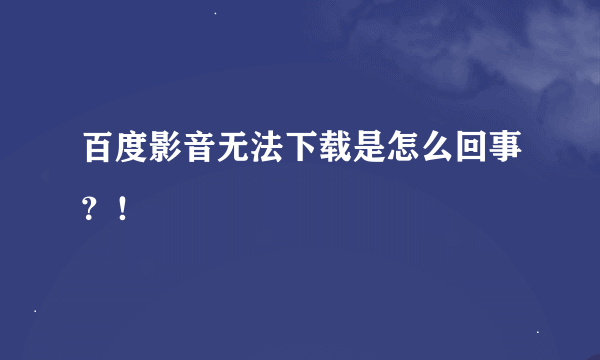 百度影音无法下载是怎么回事？！